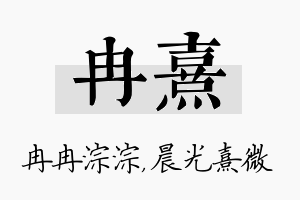 冉熹

冉冉淙淙，晨光熹微